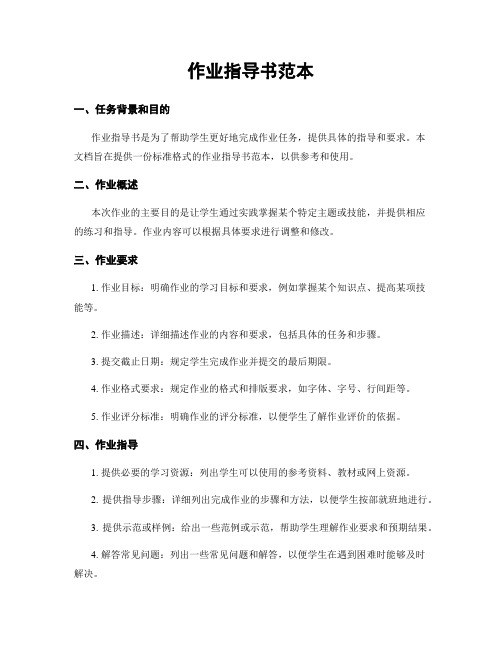 作业指导书范本

一、任务背景和目的

作业指导书是为了帮助学生更好地完成作业任务，提供具体的指导和要求。本文档旨在提供一份标准格式的作业指导书范本，以供参考和使用。

二、作业概述

本次作业的主要目的是让学生通过实践掌握某个特定主题或技能，并提供相应的练习和指导。作业内容可以根据具体要求进行调整和修改。

三、作业要求

1. 作业目标：明确作业的学习目标和要求，例如掌握某个知识点、提高某项技能等。

2. 作业描述：详细描述作业的内容和要求，包括具体的任务和步骤。

3. 提交截止日期：规定学生完成作业并提交的最后期限。

4. 作业格式要求：规定作业的格式和排版要求，如字体、字号、行间距等。

5. 作业评分标准：明确作业的评分标准，以便学生了解作业评价的依据。

四、作业指导

1. 提供必要的学习资源：列出学生可以使用的参考资料、教材或网上资源。

2. 提供指导步骤：详细列出完成作业的步骤和方法，以便学生按部就班地进行。

3. 提供示范或样例：给出一些范例或示范，帮助学生理解作业要求和预期结果。

4. 解答常见问题：列出一些常见问题和解答，以便学生在遇到困难时能够及时解决。